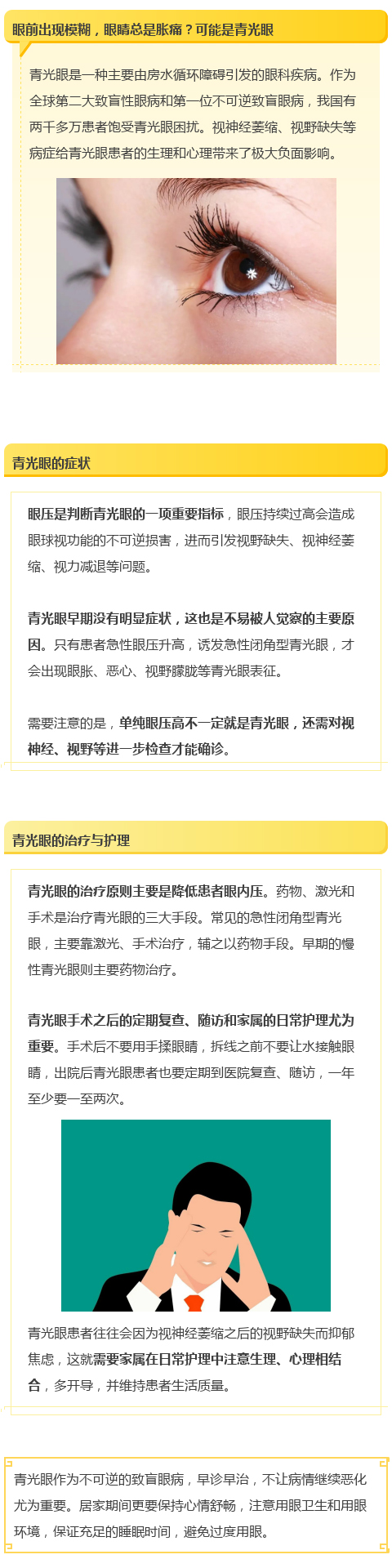 眼前出现模糊，眼睛总是胀痛？可能是青光眼

青光眼是一种主要由房水循环障碍引发的眼科疾病。作为全球第二大致盲性眼病和第一位不可逆致盲眼病，我国有两千多万患者饱受青光眼困扰。视神经萎缩、视野缺失等病症给青光眼患者的生理和心理带来了极大负面影响。

青光眼的症状

眼压是判断青光眼的一项重要指标，眼压持续过高会造成眼球视功能的不可逆损害，进而引发视野缺失、视神经萎缩、视力减退等问题。

青光眼早期没有明显症状，这也是不易被人觉察的主要原因。只有患者急性眼压升高，诱发急性闭角型青光眼，才会出现眼胀、恶心、视野朦胧等青光眼表征。

需要注意的是，单纯眼压高不一定就是青光眼，还需对视神经、视野等进一步检查才能确诊。

青光眼的治疗与护理

青光眼的治疗原则主要是降低患者眼内压。药物、激光和手术是治疗青光眼的三大手段。常见的急性闭角型青光眼，主要靠激光、手术治疗，辅之以药物手段。早期的慢性青光眼则主要药物治疗。

青光眼手术之后的定期复查、随访和家属的日常护理尤为重要。手术后不要用手揉眼睛，拆线之前不要让水接触眼睛，出院后青光眼患者也要定期到医院复查、随访，一年至少要一至两次。

青光眼患者往往会因为视神经萎缩之后的视野缺失而抑郁焦虑，这就需要家属在日常护理中注意生理、心理相结合，多开导，并维持患者生活质量。

青光眼作为不可逆的致盲眼病，早诊早治，不让病情继续恶化尤为重要。居家期间更要保持心情舒畅，注意用眼卫生和用眼环境，保证充足的睡眠时间，避免过度用眼。